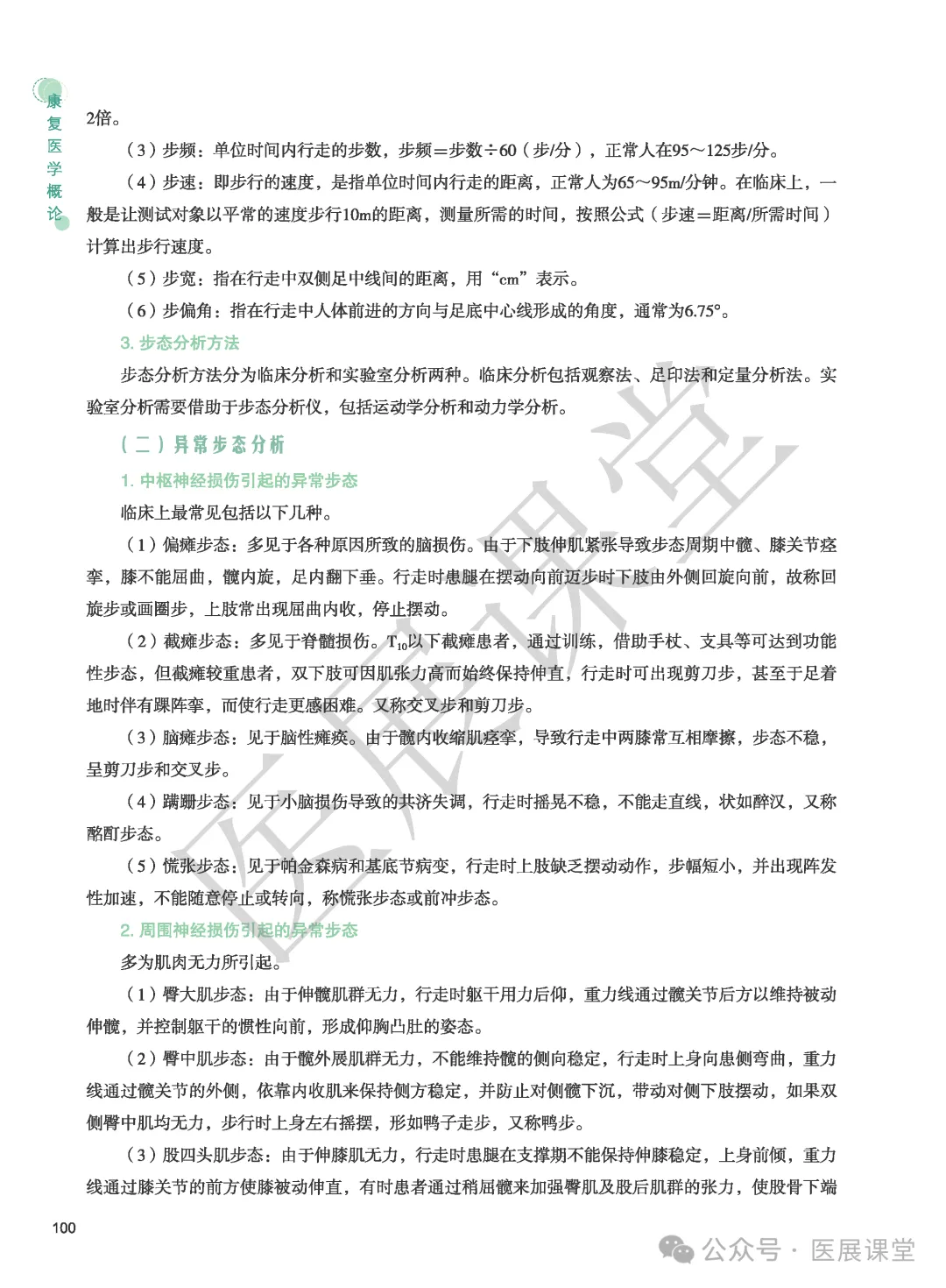 康复医学概论

2倍。

（3）步频：单位时间内行走的步数，步频＝步数÷60（步/分），正常人在95～125步/分。

（4）步速：即步行的速度，是指单位时间内行走的距离，正常人为65～95m/分钟。在临床上，一般是让测试对象以平常的速度步行10m的距离，测量所需的时间，按照公式（步速＝距离/所需时间）计算出步行速度。

（5）步宽：指在行走中双侧足中线间的距离，用“cm”表示。

（6）步偏角：指在行走中人体前进的方向与足底中心线形成的角度，通常为6.75°。

3. 步态分析方法

步态分析方法分为临床分析和实验室分析两种。临床分析包括观察法、足印法和定量分析法。实验室分析需要借助于步态分析仪，包括运动学分析和动力学分析。

（二）异常步态分析

1. 中枢神经损伤引起的异常步态

临床上最常见包括以下几种。

（1）偏瘫步态：多见于各种原因所致的脑损伤。由于下肢伸肌紧张导致步态周期中髋、膝关节痉挛，膝不能屈曲，髋内旋，足内翻下垂。行走时患腿在摆动向前迈步时下肢由外侧回旋向前，故称回旋步或画圈步，上肢常出现屈曲内收，停止摆动。

（2）截瘫步态：多见于脊髓损伤。$T_{10}$以下截瘫患者，通过训练，借助手杖、支具等可达到功能性步态，但截瘫较重患者，双下肢可因肌张力高而始终保持伸直，行走时可出现剪刀步，甚至于足着地时伴有踝阵挛，而使行走更感困难。又称交叉步和剪刀步。

（3）脑瘫步态：见于脑性瘫痪。由于髋内收缩肌痉挛，导致行走中两膝常互相摩擦，步态不稳，呈剪刀步和交叉步。

（4）蹒跚步态：见于小脑损伤导致的共济失调，行走时摇晃不稳，不能走直线，状如醉汉，又称酩酊步态。

（5）慌张步态：见于帕金森病和基底节病变，行走时上肢缺乏摆动动作，步幅短小，并出现阵发性加速，不能随意停止或转向，称慌张步态或前冲步态。

2. 周围神经损伤引起的异常步态

多为肌肉无力所引起。

（1）臀大肌步态：由于伸髋肌群无力，行走时躯干用力后仰，重力线通过髋关节后方以维持被动伸髋，并控制躯干的惯性向前，形成仰胸凸肚的姿态。

（2）臀中肌步态：由于髋外展肌群无力，不能维持髋的侧向稳定，行走时上身向患侧弯曲，重力线通过髋关节的外侧，依靠内收肌来保持侧方稳定，并防止对侧髋下沉，带动对侧下肢摆动，如果双侧臀中肌均无力，步行时上身左右摇摆，形如鸭子走步，又称鸭步。

（3）股四头肌步态：由于伸膝肌无力，行走时患腿在支撑期不能保持伸膝稳定，上身前倾，重力线通过膝关节的前方使膝被动伸直，有时患者通过稍屈髋来加强臀肌及股后肌群的张力，使股骨下端

100

医展课堂

公众号 · 医展课堂